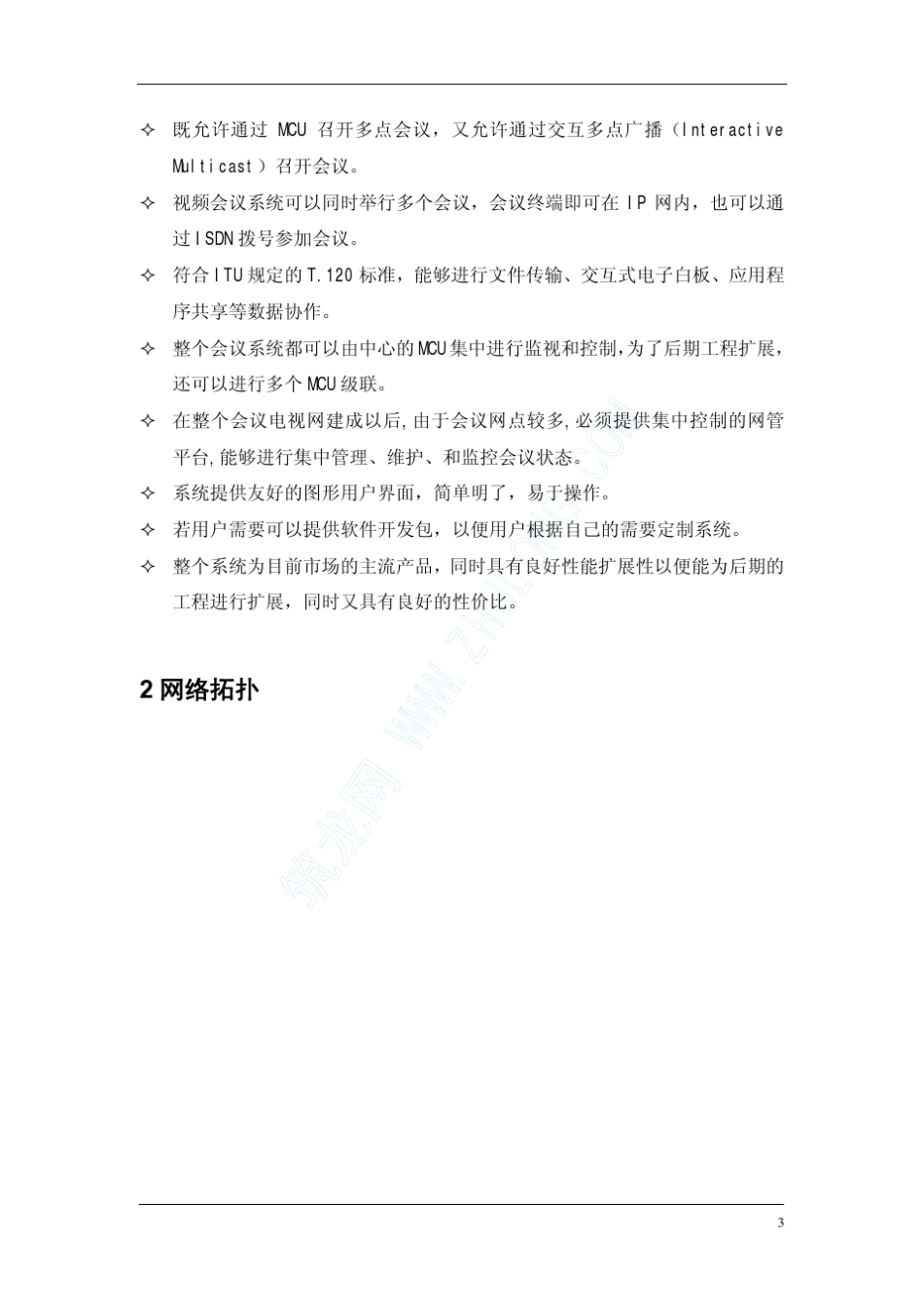 ✧ 既允许通过 MCU 召开多点会议，又允许通过交互多点广播（Interactive Multicast）召开会议。

✧ 视频会议系统可以同时举行多个会议，会议终端即可在 IP 网内，也可以通过 ISDN 拨号参加会议。

✧ 符合 ITU 规定的 T.120 标准，能够进行文件传输、交互式电子白板、应用程序共享等数据协作。

✧ 整个会议系统都可以由中心的 MCU 集中进行监视和控制，为了后期工程扩展，还可以进行多个 MCU 级联。

✧ 在整个会议电视网建成以后，由于会议网点较多，必须提供集中控制的网管平台，能够进行集中管理、维护、和监控会议状态。

✧ 系统提供友好的图形用户界面，简单明了，易于操作。

✧ 若用户需要可以提供软件开发包，以便用户根据自己的需要定制系统。

✧ 整个系统为目前市场的主流产品，同时具有良好性能扩展性以便能为后期的工程进行扩展，同时又具有良好的性价比。

2 网络拓扑

筑龙网 WWW.ZHULONG.COM

3